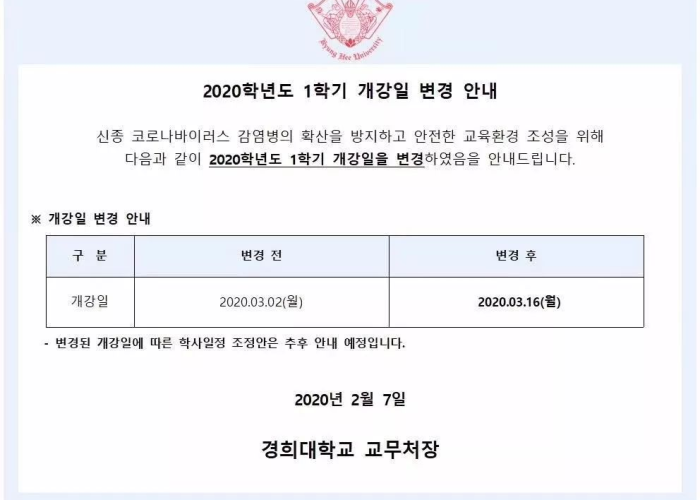 Kyung Hee University

2020학년도 1학기 개강일 변경 안내

신종 코로나바이러스 감염병의 확산을 방지하고 안전한 교육환경 조성을 위해 다음과 같이 2020학년도 1학기 개강일을 변경하였음을 안내드립니다.

※ 개강일 변경 안내

| 구 분 | 변경 전 | 변경 후 |
|---|---|---|
| 개강일 | 2020.03.02(월) | 2020.03.16(월) |

- 변경된 개강일에 따른 학사일정 조정안은 추후 안내 예정입니다.

2020년 2월 7일

경희대학교 교무처장